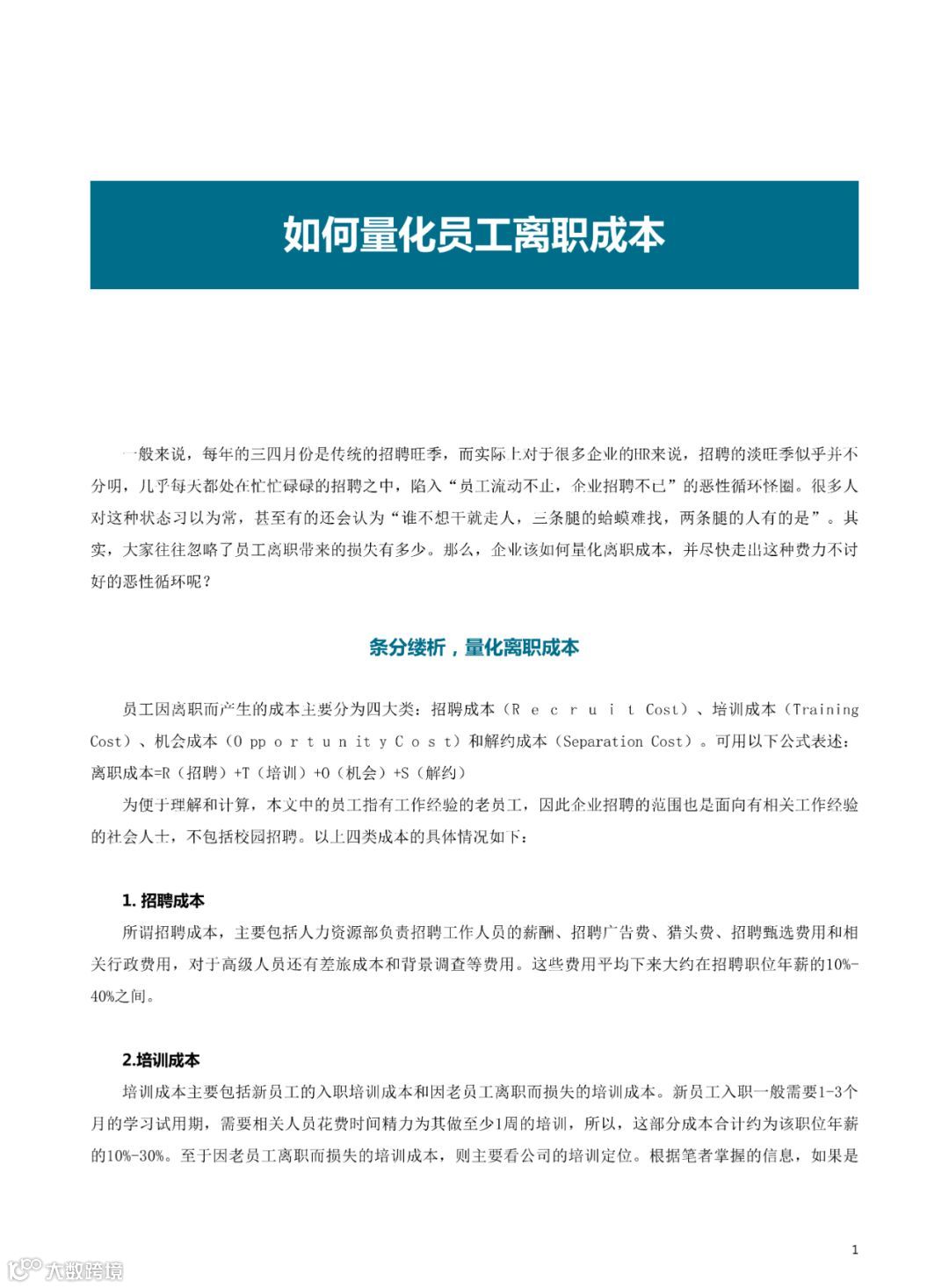 如何量化员工离职成本

一般来说，每年的三四月份是传统的招聘旺季，而实际上对于很多企业的HR来说，招聘的淡旺季似乎并不分明，几乎每天都处在忙忙碌碌的招聘之中，陷入“员工流动不止，企业招聘不已”的恶性循环怪圈。很多人对这种状态习以为常，甚至有的还会认为“谁不想干就走人，三条腿的蛤蟆难找，两条腿的人有的是”。其实，大家往往忽略了员工离职带来的损失有多少。那么，企业该如何量化离职成本，并尽快走出这种费力不讨好的恶性循环呢？

条分缕析，量化离职成本

员工因离职而产生的成本主要分为四大类：招聘成本（R e c r u i t Cost）、培训成本（Training Cost）、机会成本（O pp o r t u n it y C o s t）和解约成本（Separation Cost）。可用以下公式表述：离职成本=R（招聘）+T（培训）+O（机会）+S（解约）

为便于理解和计算，本文中的员工指有工作经验的老员工，因此企业招聘的范围也是面向有相关工作经验的社会人士，不包括校园招聘。以上四类成本的具体情况如下：

1. 招聘成本

所谓招聘成本，主要包括人力资源部负责招聘工作人员的薪酬、招聘广告费、猎头费、招聘甄选费用和相关行政费用，对于高级人员还有差旅成本和背景调查等费用。这些费用平均下来大约在招聘职位年薪的10%-40%之间。

2.培训成本

培训成本主要包括新员工的入职培训成本和因老员工离职而损失的培训成本。新员工入职一般需要1-3个月的学习试用期，需要相关人员花费时间精力为其做至少1周的培训，所以，这部分成本合计约为该职位年薪的10%-30%。至于因老员工离职而损失的培训成本，则主要看公司的培训定位。根据笔者掌握的信息，如果是

1

大数跨境